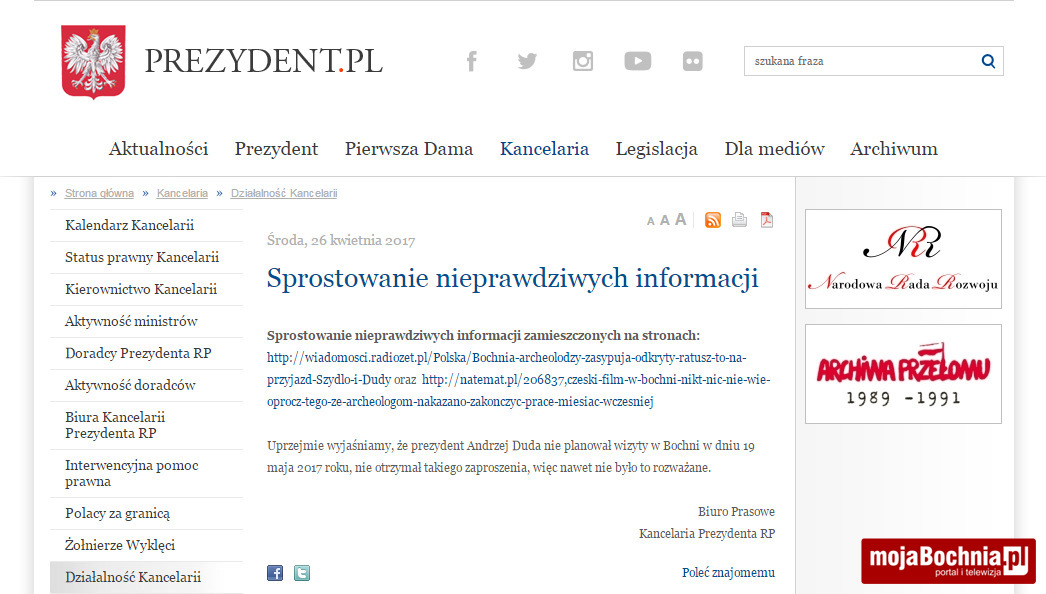 PREZYDENT.PL

szukana fraza

Aktualności Prezydent Pierwsza Dama Kancelaria Legislacja Dla mediów Archiwum

» Strona główna » Kancelaria » Działalność Kancelarii

Kalendarz Kancelarii
Status prawny Kancelarii
Kierownictwo Kancelarii
Aktywność ministrów
Doradcy Prezydenta RP
Aktywność doradców
Biura Kancelarii Prezydenta RP
Interwencyjna pomoc prawna
Polacy za granicą
Żołnierze Wyklęci
Działalność Kancelarii

A A A

Środa, 26 kwietnia 2017

Sprostowanie nieprawdziwych informacji

Sprostowanie nieprawdziwych informacji zamieszczonych na stronach: http://wiadomosci.radiozet.pl/Polska/Bochnia-archeolodzy-zasypuja-odkryty-ratusz-to-na-przyjazd-Szydlo-i-Dudy oraz http://natemat.pl/206837,czeski-film-w-bochni-nikt-nic-nie-wie-oprocz-tego-ze-archeologom-nakazano-zakonczyc-prace-miesiac-wczesniej

Uprzejmie wyjaśniamy, że prezydent Andrzej Duda nie planował wizyty w Bochni w dniu 19 maja 2017 roku, nie otrzymał takiego zaproszenia, więc nawet nie było to rozważane.

Biuro Prasowe
Kancelaria Prezydenta RP

Poleć znajomemu

NRR
Narodowa Rada Rozwoju

ARCHIWA PRZEŁOMU
1989 -1991

mojaBochnia.pl
portal i telewizja